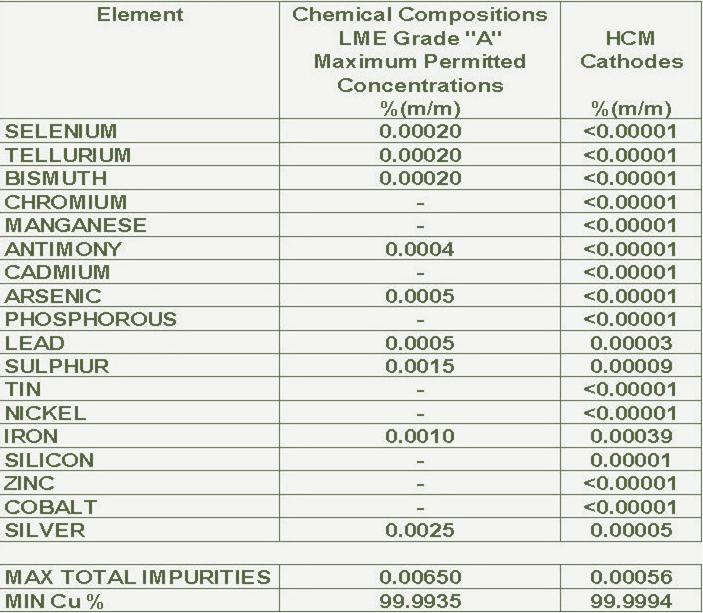 | Element | Chemical Compositions LME Grade "A" Maximum Permitted Concentrations %(m/m) | HCM Cathodes %(m/m) |
|---|---|---|
| SELENIUM | 0.00020 | <0.00001 |
| TELLURIUM | 0.00020 | <0.00001 |
| BISMUTH | 0.00020 | <0.00001 |
| CHROMIUM | - | <0.00001 |
| MANGANESE | - | <0.00001 |
| ANTIMONY | 0.0004 | <0.00001 |
| CADMIUM | - | <0.00001 |
| ARSENIC | 0.0005 | <0.00001 |
| PHOSPHOROUS | - | <0.00001 |
| LEAD | 0.0005 | 0.00003 |
| SULPHUR | 0.0015 | 0.00009 |
| TIN | - | <0.00001 |
| NICKEL | - | <0.00001 |
| IRON | 0.0010 | 0.00039 |
| SILICON | - | 0.00001 |
| ZINC | - | <0.00001 |
| COBALT | - | <0.00001 |
| SILVER | 0.0025 | 0.00005 |
| | | |
| MAX TOTAL IMPURITIES | 0.00650 | 0.00056 |
| MIN Cu % | 99.9935 | 99.9994 |